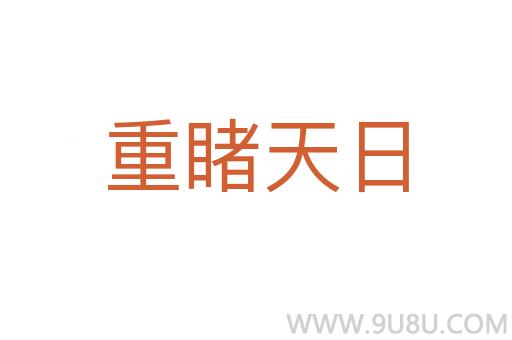 重睹天日

WWW.9U8U.COM